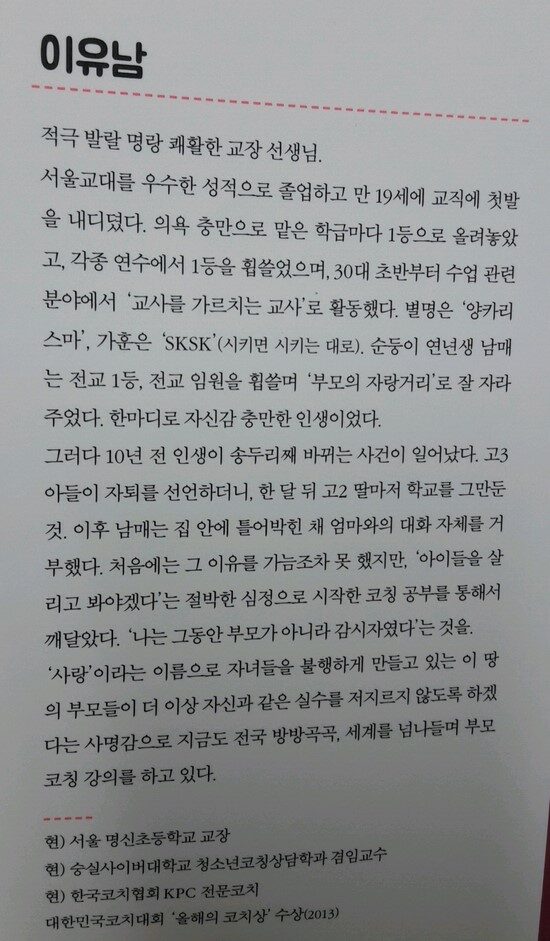 이유남

적극 발랄 명랑 쾌활한 교장 선생님.

서울교대를 우수한 성적으로 졸업하고 만 19세에 교직에 첫발을 내디뎠다. 의욕 충만으로 맡은 학급마다 1등으로 올려놓았고, 각종 연수에서 1등을 휩쓸었으며, 30대 초반부터 수업 관련 분야에서 '교사를 가르치는 교사'로 활동했다. 별명은 '양카리스마', 가훈은 'SKSK'(시키면 시키는 대로). 순둥이 연년생 남매는 전교 1등, 전교 임원을 휩쓸며 '부모의 자랑거리'로 잘 자라주었다. 한마디로 자신감 충만한 인생이었다.

그러다 10년 전 인생이 송두리째 바뀌는 사건이 일어났다. 고3 아들이 자퇴를 선언하더니, 한 달 뒤 고2 딸마저 학교를 그만둔 것. 이후 남매는 집 안에 틀어박힌 채 엄마와의 대화 자체를 거부했다. 처음에는 그 이유를 가늠조차 못 했지만, '아이들을 살리고 봐야겠다'는 절박한 심정으로 시작한 코칭 공부를 통해서 깨달았다. '나는 그동안 부모가 아니라 감시자였다'는 것을.

'사랑'이라는 이름으로 자녀들을 불행하게 만들고 있는 이 땅의 부모들이 더 이상 자신과 같은 실수를 저지르지 않도록 하겠다는 사명감으로 지금도 전국 방방곡곡, 세계를 넘나들며 부모 코칭 강의를 하고 있다.

현) 서울 명신초등학교 교장
현) 숭실사이버대학교 청소년코칭상담학과 겸임교수
현) 한국코치협회 KPC 전문코치
대한민국코치대회 '올해의 코치상' 수상(2013)